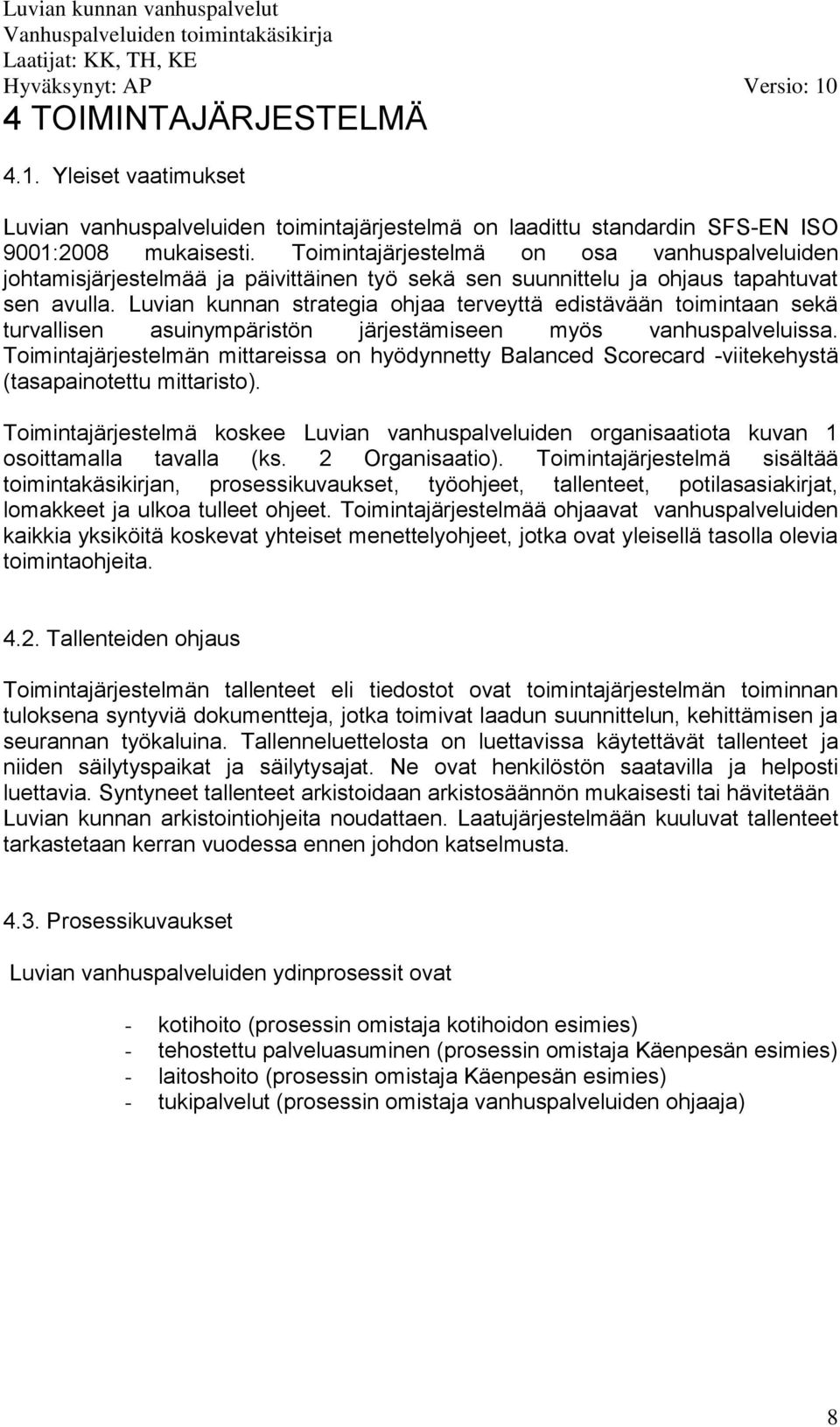 Luvian kunnan vanhuspalvelut
Vanhuspalveluiden toimintakäsikirja
Laatijat: KK, TH, KE
Hyväksynyt: AP Versio: 10

4 TOIMINTAJÄRJESTELMÄ

4.1. Yleiset vaatimukset

Luvian vanhuspalveluiden toimintajärjestelmä on laadittu standardin SFS-EN ISO 9001:2008 mukaisesti. Toimintajärjestelmä on osa vanhuspalveluiden johtamisjärjestelmää ja päivittäinen työ sekä sen suunnittelu ja ohjaus tapahtuvat sen avulla. Luvian kunnan strategia ohjaa terveyttä edistävään toimintaan sekä turvallisen asuinympäristön järjestämiseen myös vanhuspalveluissa. Toimintajärjestelmän mittareissa on hyödynnetty Balanced Scorecard -viitekehystä (tasapainotettu mittaristo).

Toimintajärjestelmä koskee Luvian vanhuspalveluiden organisaatiota kuvan 1 osoittamalla tavalla (ks. 2 Organisaatio). Toimintajärjestelmä sisältää toimintakäsikirjan, prosessikuvaukset, työohjeet, tallenteet, potilasasiakirjat, lomakkeet ja ulkoa tulleet ohjeet. Toimintajärjestelmää ohjaavat vanhuspalveluiden kaikkia yksiköitä koskevat yhteiset menettelyohjeet, jotka ovat yleisellä tasolla olevia toimintaohjeita.

4.2. Tallenteiden ohjaus

Toimintajärjestelmän tallenteet eli tiedostot ovat toimintajärjestelmän toiminnan tuloksena syntyviä dokumentteja, jotka toimivat laadun suunnittelun, kehittämisen ja seurannan työkaluina. Tallenneluettelosta on luettavissa käytettävät tallenteet ja niiden säilytyspaikat ja säilytysajat. Ne ovat henkilöstön saatavilla ja helposti luettavia. Syntyneet tallenteet arkistoidaan arkistosäännön mukaisesti tai hävitetään Luvian kunnan arkistointiohjeita noudattaen. Laatujärjestelmään kuuluvat tallenteet tarkastetaan kerran vuodessa ennen johdon katselmusta.

4.3. Prosessikuvaukset

Luvian vanhuspalveluiden ydinprosessit ovat

- kotihoito (prosessin omistaja kotihoidon esimies)
- tehostettu palveluasuminen (prosessin omistaja Käenpesän esimies)
- laitoshoito (prosessin omistaja Käenpesän esimies)
- tukipalvelut (prosessin omistaja vanhuspalveluiden ohjaaja)

8